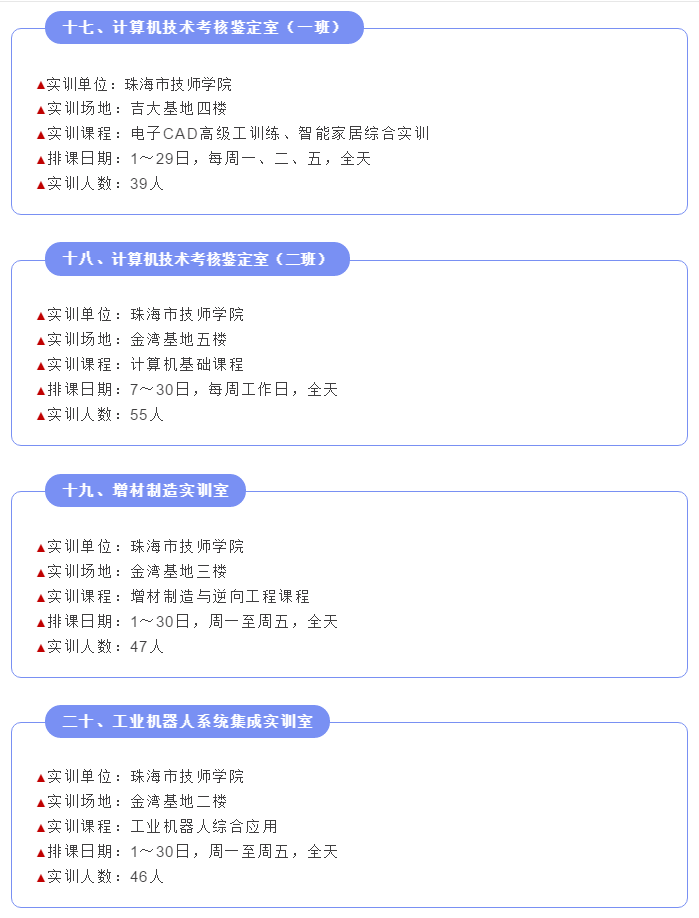 十七、计算机技术考核鉴定室（一班）

▲实训单位：珠海市技师学院
▲实训场地：吉大基地四楼
▲实训课程：电子CAD高级工训练、智能家居综合实训
▲排课日期：1～29日，每周一、二、五，全天
▲实训人数：39人

十八、计算机技术考核鉴定室（二班）

▲实训单位：珠海市技师学院
▲实训场地：金湾基地五楼
▲实训课程：计算机基础课程
▲排课日期：7～30日，每周工作日，全天
▲实训人数：55人

十九、增材制造实训室

▲实训单位：珠海市技师学院
▲实训场地：金湾基地三楼
▲实训课程：增材制造与逆向工程课程
▲排课日期：1～30日，周一至周五，全天
▲实训人数：47人

二十、工业机器人系统集成实训室

▲实训单位：珠海市技师学院
▲实训场地：金湾基地二楼
▲实训课程：工业机器人综合应用
▲排课日期：1～30日，周一至周五，全天
▲实训人数：46人